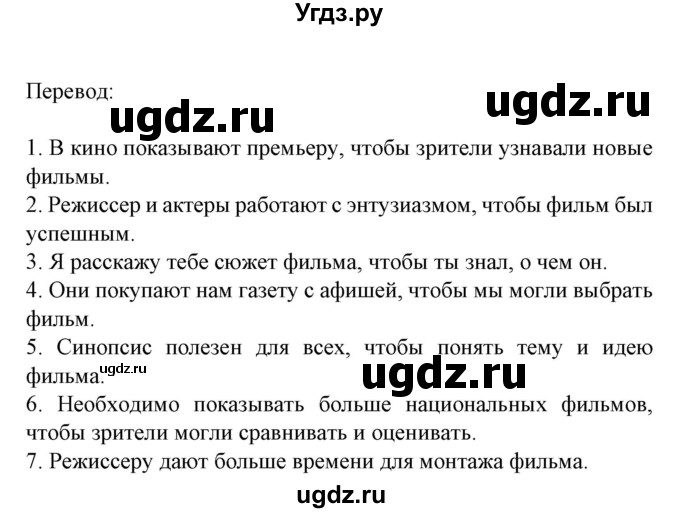 Угдз.ру

Перевод:

ugdz.ru

ugdz.ru

1. В кино показывают премьеру, чтобы зрители узнавали новые фильмы.
2. Режиссер и актеры работают с энтузиазмом, чтобы фильм был успешным.
3. Я расскажу тебе сюжет фильма, чтобы ты знал, о чем он.
4. Они покупают нам газету с афишей, чтобы мы могли выбрать фильм.
5. Синопсис полезен для всех, чтобы понять тему и идею фильма.

ugdz.ru

ugdz.ru

6. Необходимо показывать больше национальных фильмов, чтобы зрители могли сравнивать и оценивать.
7. Режиссеру дают больше времени для монтажа фильма.

ugdz.ru